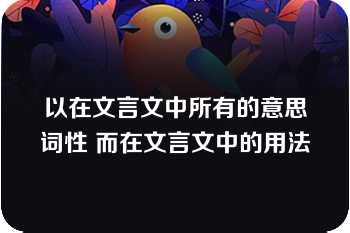 以在文言文中所有的意思词性 而在文言文中的用法